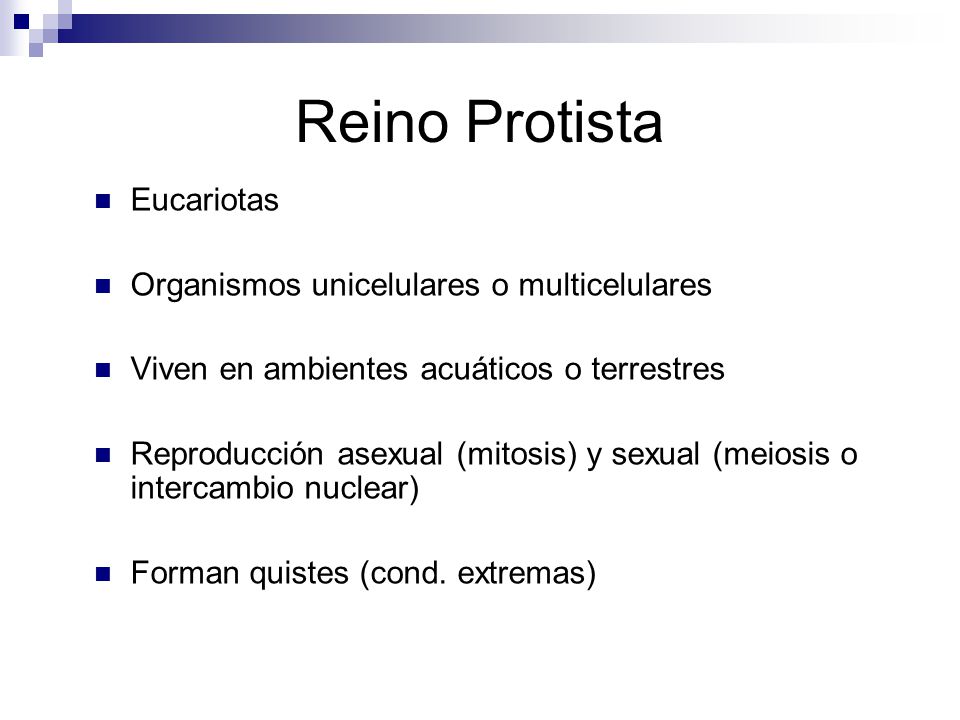 Reino Protista

Eucariotas

Organismos unicelulares o multicelulares

Viven en ambientes acuáticos o terrestres

Reproducción asexual (mitosis) y sexual (meiosis o intercambio nuclear)

Forman quistes (cond. extremas)